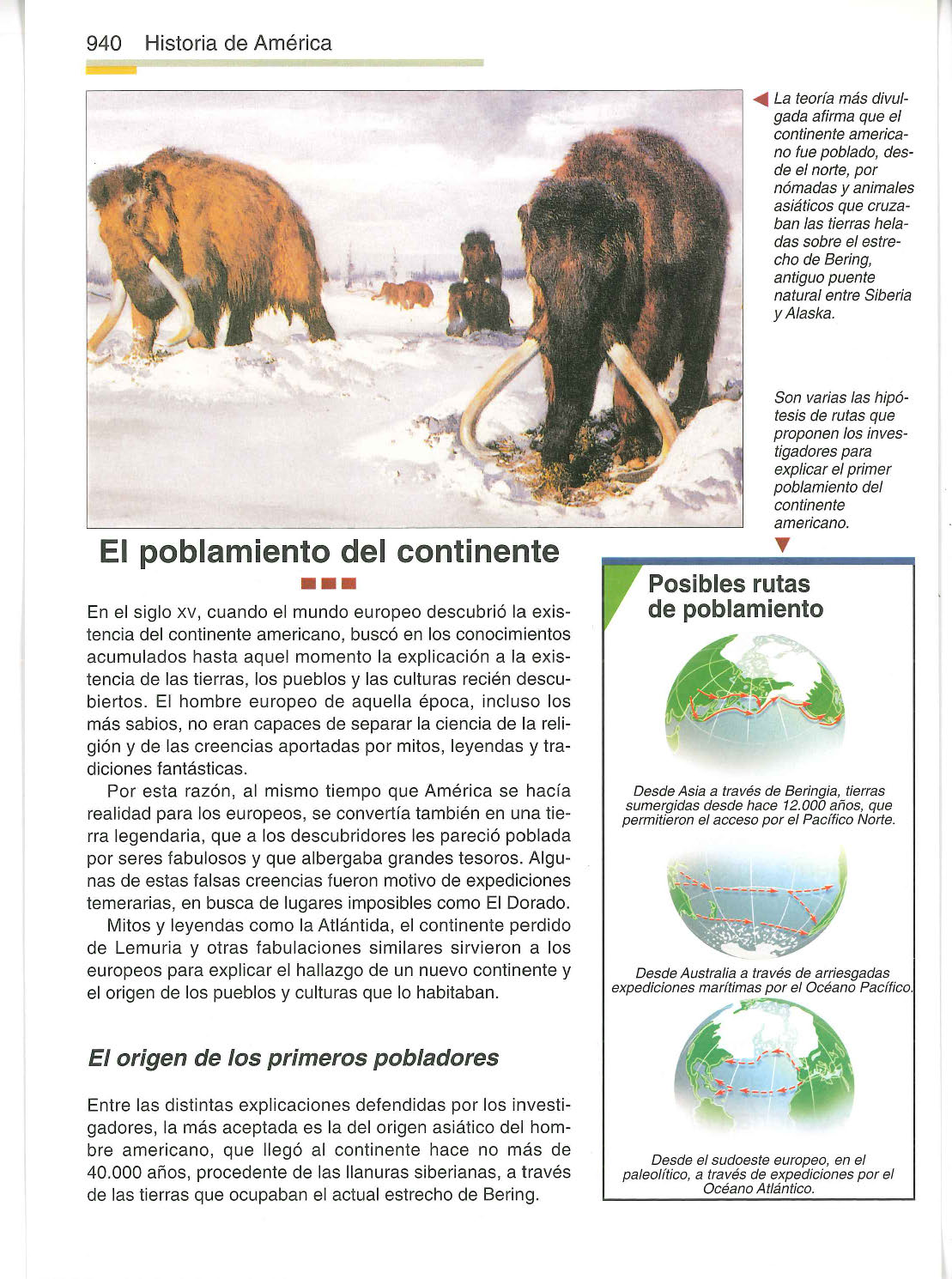 940 Historia de América

La teoría más divulgada afirma que el continente americano fue poblado, desde el norte, por nómadas y animales asiáticos que cruzaban las tierras heladas sobre el estrecho de Bering, antiguo puente natural entre Siberia y Alaska.

Son varias las hipótesis de rutas que proponen los investigadores para explicar el primer poblamiento del continente americano.

El poblamiento del continente

En el siglo XV, cuando el mundo europeo descubrió la existencia del continente americano, buscó en los conocimientos acumulados hasta aquel momento la explicación a la existencia de las tierras, los pueblos y las culturas recién descubiertos. El hombre europeo de aquella época, incluso los más sabios, no eran capaces de separar la ciencia de la religión y de las creencias aportadas por mitos, leyendas y tradiciones fantásticas.

Por esta razón, al mismo tiempo que América se hacía realidad para los europeos, se convertía también en una tierra legendaria, que a los descubridores les pareció poblada por seres fabulosos y que albergaba grandes tesoros. Algunas de estas falsas creencias fueron motivo de expediciones temerarias, en busca de lugares imposibles como El Dorado.

Mitos y leyendas como la Atlántida, el continente perdido de Lemuria y otras fabulaciones similares sirvieron a los europeos para explicar el hallazgo de un nuevo continente y el origen de los pueblos y culturas que lo habitaban.

El origen de los primeros pobladores

Entre las distintas explicaciones defendidas por los investigadores, la más aceptada es la del origen asiático del hombre americano, que llegó al continente hace no más de 40.000 años, procedente de las llanuras siberianas, a través de las tierras que ocupaban el actual estrecho de Bering.

Posibles rutas de poblamiento

Desde Asia a través de Beringia, tierras sumergidas desde hace 12.000 años, que permitieron el acceso por el Pacífico Norte.

Desde Australia a través de arriesgadas expediciones marítimas por el Océano Pacífico.

Desde el sudoeste europeo, en el paleolítico, a través de expediciones por el Océano Atlántico.